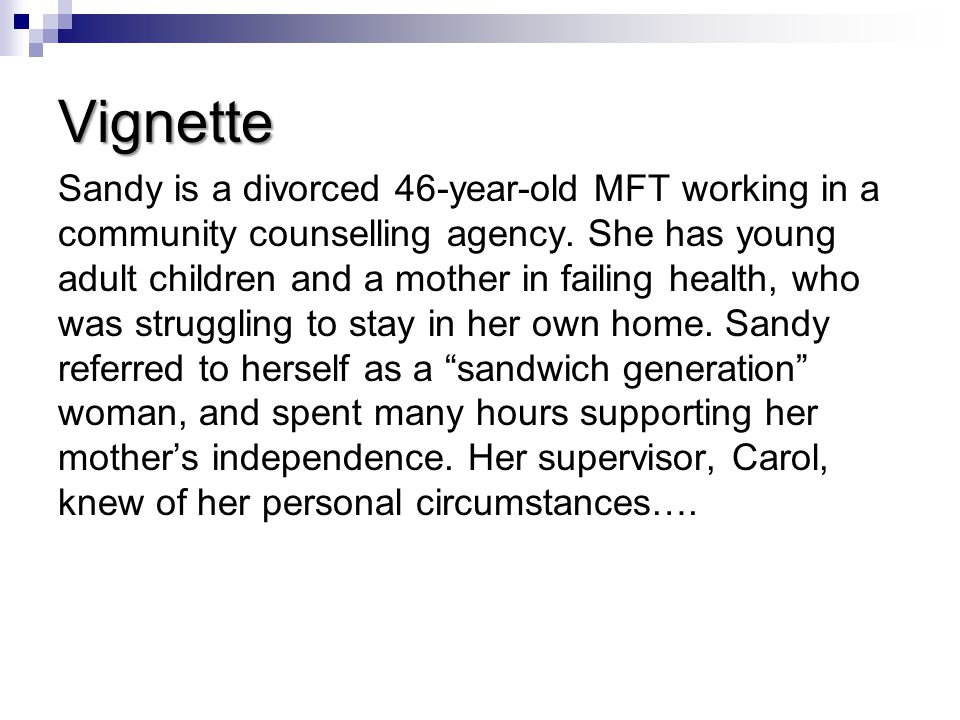 Vignette

Sandy is a divorced 46-year-old MFT working in a community counselling agency. She has young adult children and a mother in failing health, who was struggling to stay in her own home. Sandy referred to herself as a “sandwich generation” woman, and spent many hours supporting her mother’s independence. Her supervisor, Carol, knew of her personal circumstances….